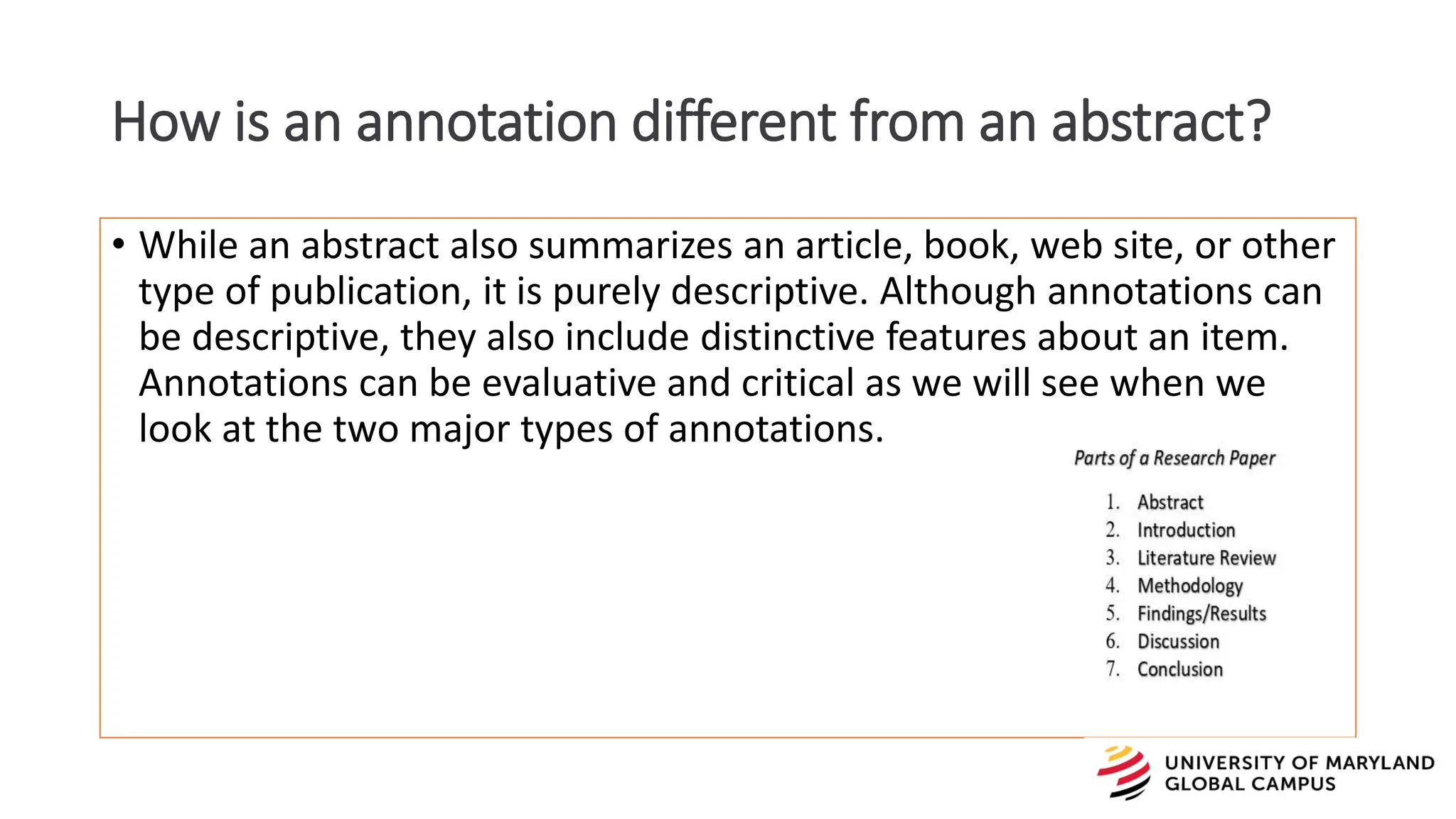 How is an annotation different from an abstract?

• While an abstract also summarizes an article, book, web site, or other type of publication, it is purely descriptive. Although annotations can be descriptive, they also include distinctive features about an item. Annotations can be evaluative and critical as we will see when we look at the two major types of annotations.

Parts of a Research Paper

1. Abstract
2. Introduction
3. Literature Review
4. Methodology
5. Findings/Results
6. Discussion
7. Conclusion

UNIVERSITY OF MARYLAND
GLOBAL CAMPUS